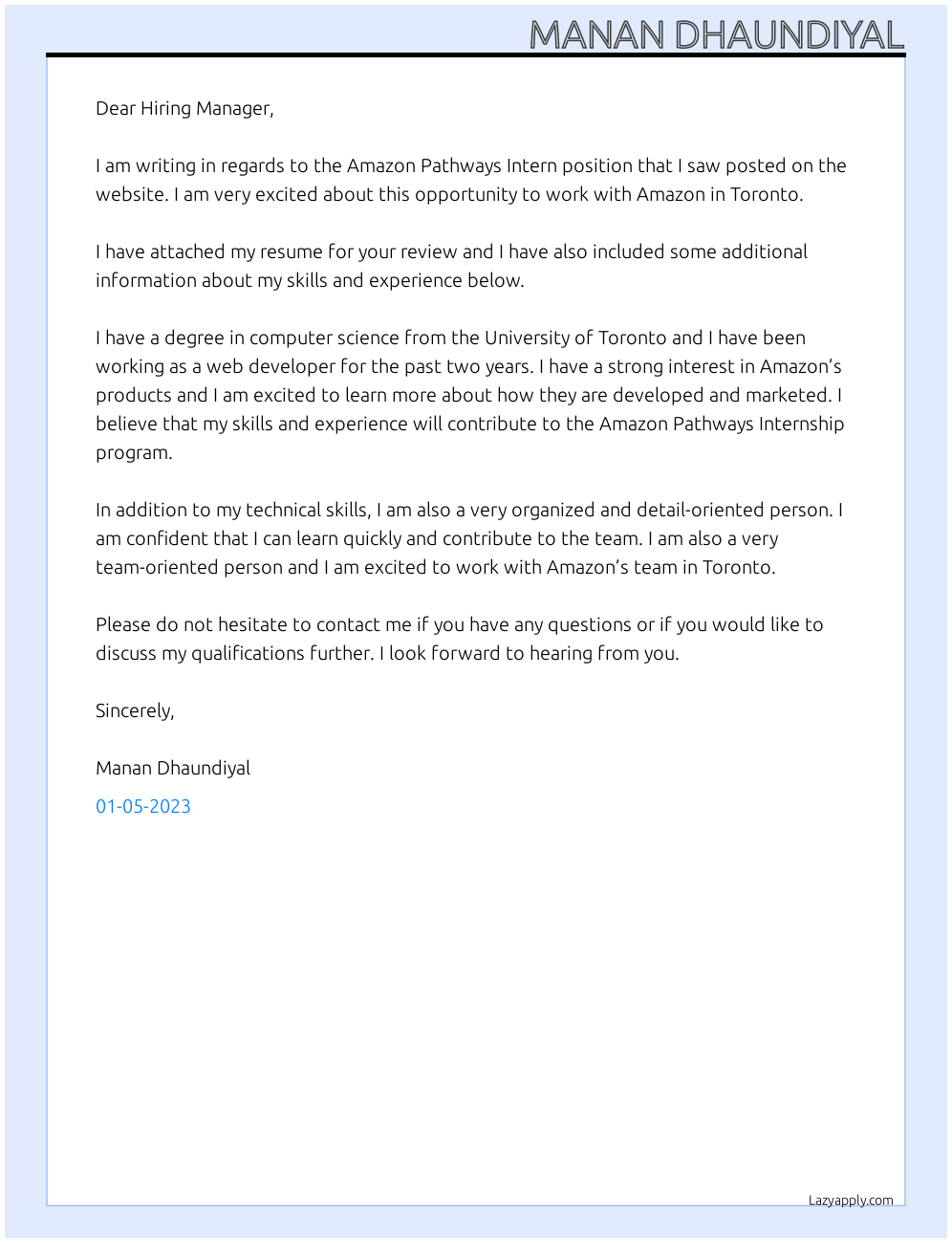 MANAN DHAUNDIYAL

Dear Hiring Manager,

I am writing in regards to the Amazon Pathways Intern position that I saw posted on the website. I am very excited about this opportunity to work with Amazon in Toronto.

I have attached my resume for your review and I have also included some additional information about my skills and experience below.

I have a degree in computer science from the University of Toronto and I have been working as a web developer for the past two years. I have a strong interest in Amazon's products and I am excited to learn more about how they are developed and marketed. I believe that my skills and experience will contribute to the Amazon Pathways Internship program.

In addition to my technical skills, I am also a very organized and detail-oriented person. I am confident that I can learn quickly and contribute to the team. I am also a very team-oriented person and I am excited to work with Amazon's team in Toronto.

Please do not hesitate to contact me if you have any questions or if you would like to discuss my qualifications further. I look forward to hearing from you.

Sincerely,

Manan Dhaundiyal

01-05-2023

Lazyapply.com